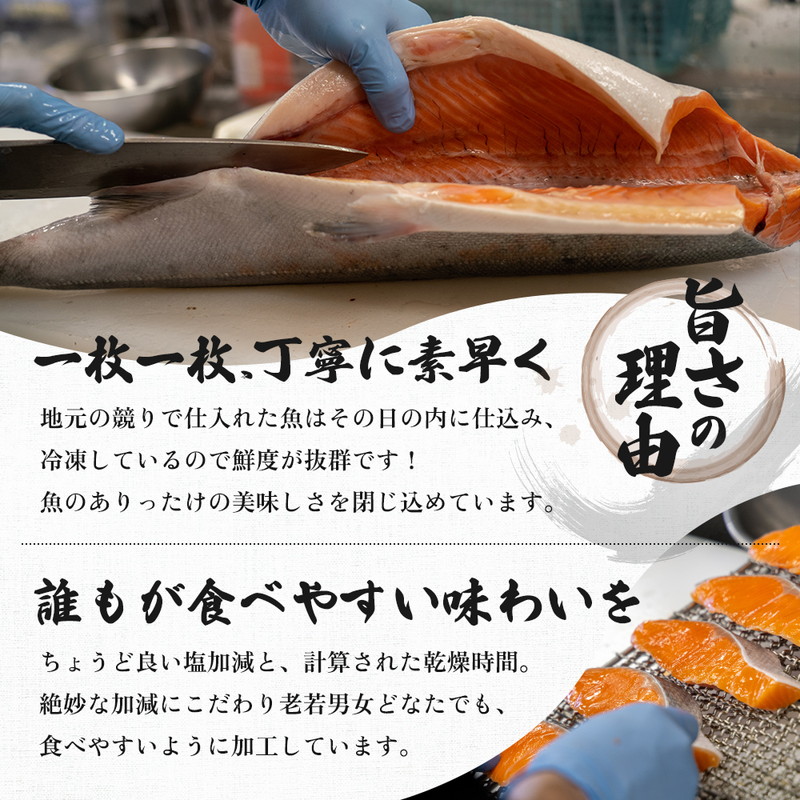 旨さの理由

一枚一枚、丁寧に素早く

地元の競りで仕入れた魚はその日の内に仕込み、冷凍しているので鮮度が抜群です！魚のありったけの美味しさを閉じ込めています。

誰もが食べやすい味わいを

ちょうど良い塩加減と、計算された乾燥時間。絶妙な加減にこだわり老若男女どなたでも、食べやすいように加工しています。